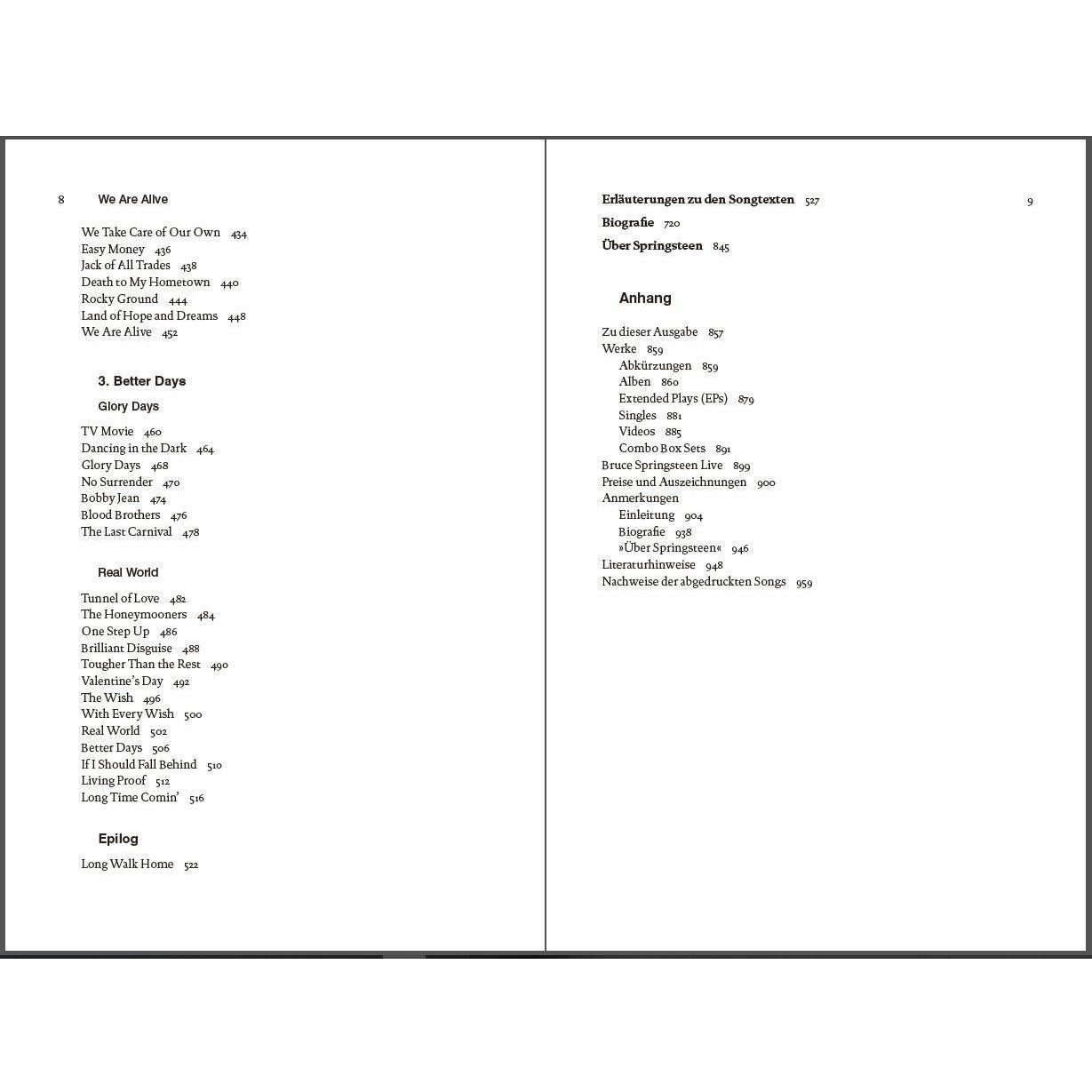 8 We Are Alive

We Take Care of Our Own 434
Easy Money 436
Jack of All Trades 438
Death to My Hometown 440
Rocky Ground 444
Land of Hope and Dreams 448
We Are Alive 452

3. Better Days

Glory Days

TV Movie 460
Dancing in the Dark 464
Glory Days 468
No Surrender 470
Bobby Jean 474
Blood Brothers 476
The Last Carnival 478

Real World

Tunnel of Love 482
The Honeymooners 484
One Step Up 486
Brilliant Disguise 488
Tougher Than the Rest 490
Valentine's Day 492
The Wish 496
With Every Wish 500
Real World 502
Better Days 506
If I Should Fall Behind 510
Living Proof 512
Long Time Comin' 516

Epilog

Long Walk Home 522

Erläuterungen zu den Songtexten 527 9
Biografie 720
Über Springsteen 845

Anhang

Zu dieser Ausgabe 857
Werke 859
Abkürzungen 859
Alben 860
Extended Plays (EPs) 879
Singles 881
Videos 885
Combo Box Sets 891
Bruce Springsteen Live 899
Preise und Auszeichnungen 900
Anmerkungen
Einleitung 904
Biografie 938
»Über Springsteen« 946
Literaturhinweise 948
Nachweise der abgedruckten Songs 959